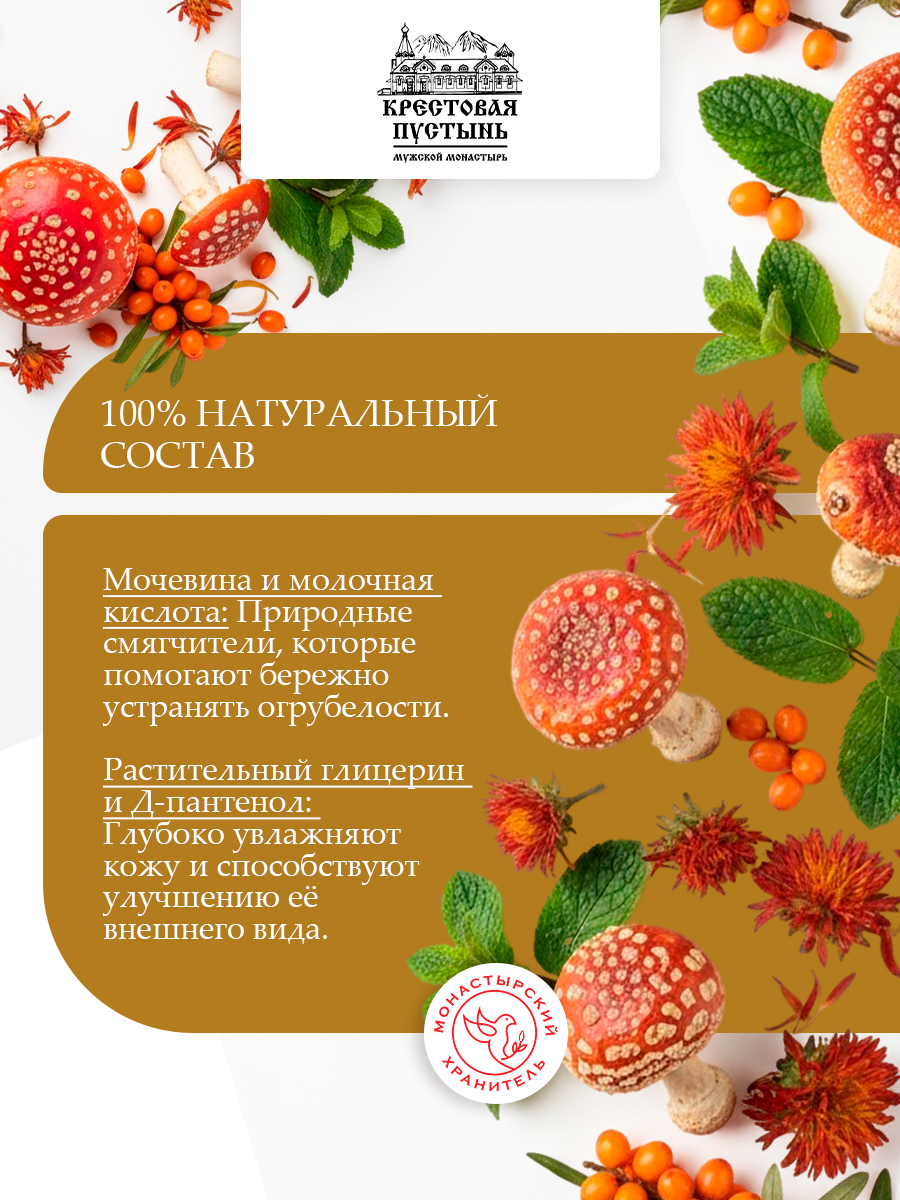 КРЕСТОВАЯ ПУСТЫНЬ
МУЖСКОЙ МОНАСТЫРЬ

100% НАТУРАЛЬНЫЙ СОСТАВ

Мочевина и молочная кислота: Природные смягчители, которые помогают бережно устранять огрубелости.

Растительный глицерин и Д-пантенол: Глубоко увлажняют кожу и способствуют улучшению её внешнего вида.

МОНАСТЫРСКИЙ ХРАНИТЕЛЬ